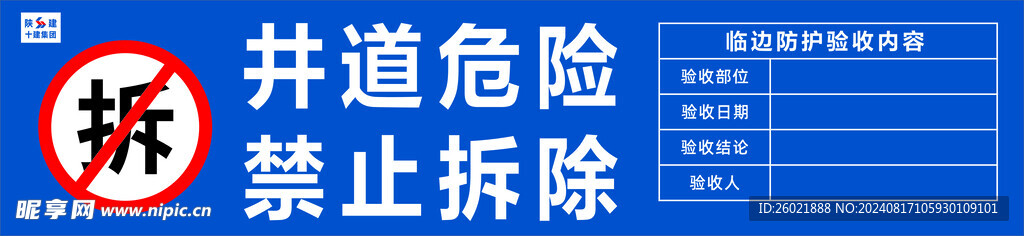 陕建
十建集团

拆

井道危险
禁止拆除

| 临边防护验收内容 | |
|---|---|
| 验收部位 | |
| 验收日期 | |
| 验收结论 | |
| 验收人 | |

昵享网 www.nipic.cn

ID:26021888 NO:20240817105930109101